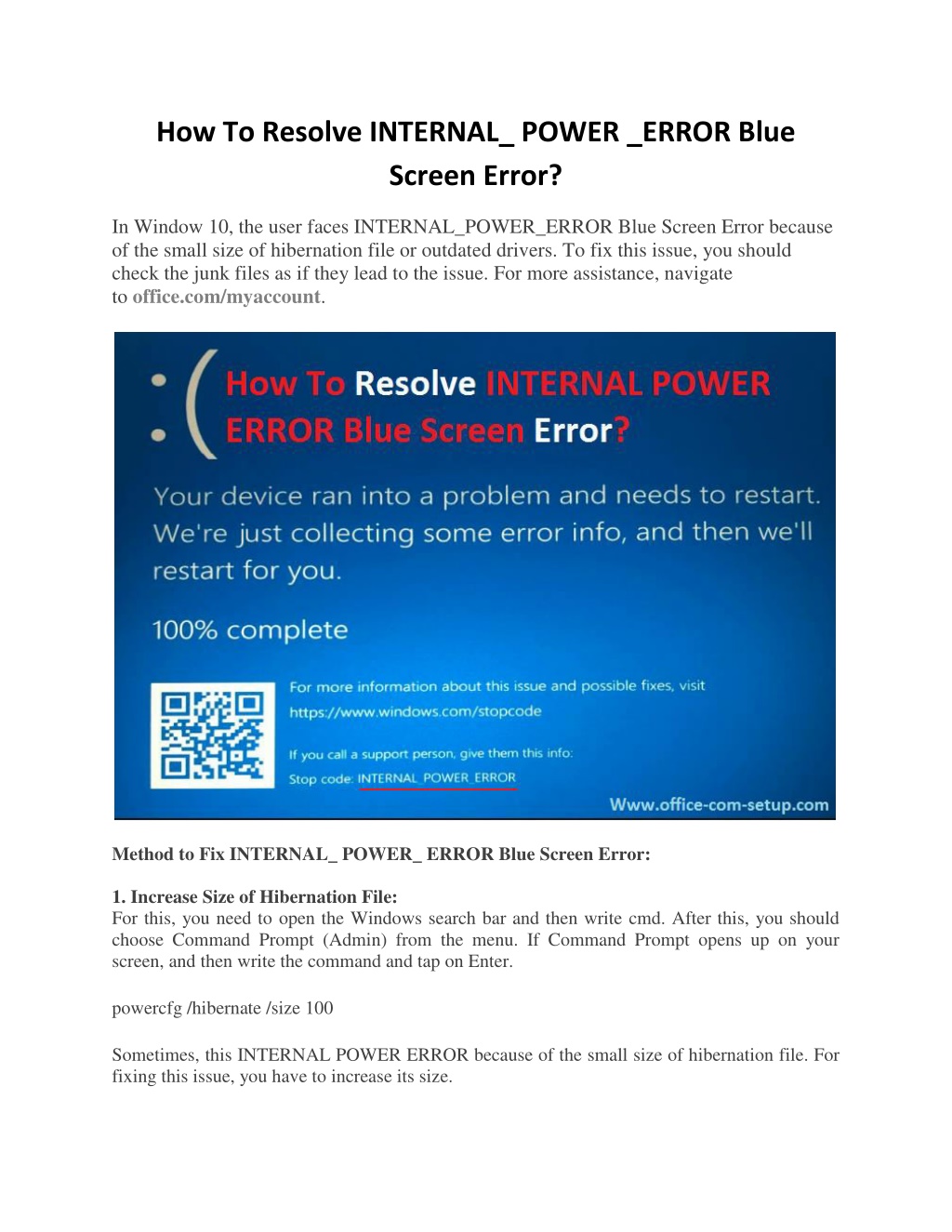 How To Resolve INTERNAL_ POWER _ERROR Blue Screen Error?

In Window 10, the user faces INTERNAL_POWER_ERROR Blue Screen Error because of the small size of hibernation file or outdated drivers. To fix this issue, you should check the junk files as if they lead to the issue. For more assistance, navigate to office.com/myaccount.

:(

How To Resolve INTERNAL POWER ERROR Blue Screen Error?

Your device ran into a problem and needs to restart. We're just collecting some error info, and then we'll restart for you.

100% complete

For more information about this issue and possible fixes, visit https://www.windows.com/stopcode

If you call a support person, give them this info:
Stop code: INTERNAL_POWER_ERROR

Www.office-com-setup.com

Method to Fix INTERNAL_ POWER_ ERROR Blue Screen Error:

1. Increase Size of Hibernation File:
For this, you need to open the Windows search bar and then write cmd. After this, you should choose Command Prompt (Admin) from the menu. If Command Prompt opens up on your screen, and then write the command and tap on Enter.

powercfg /hibernate /size 100

Sometimes, this INTERNAL POWER ERROR because of the small size of hibernation file. For fixing this issue, you have to increase its size.